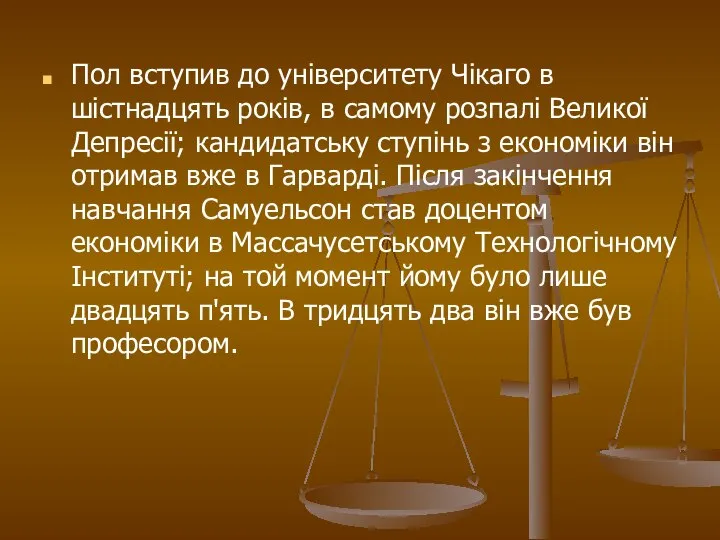 Пол вступив до університету Чікаго в шістнадцять років, в самому розпалі Великої Депресії; кандидатську ступінь з економіки він отримав вже в Гарварді. Після закінчення навчання Самуельсон став доцентом економіки в Массачусетському Технологічному Інституті; на той момент йому було лише двадцять п'ять. В тридцять два він вже був професором.